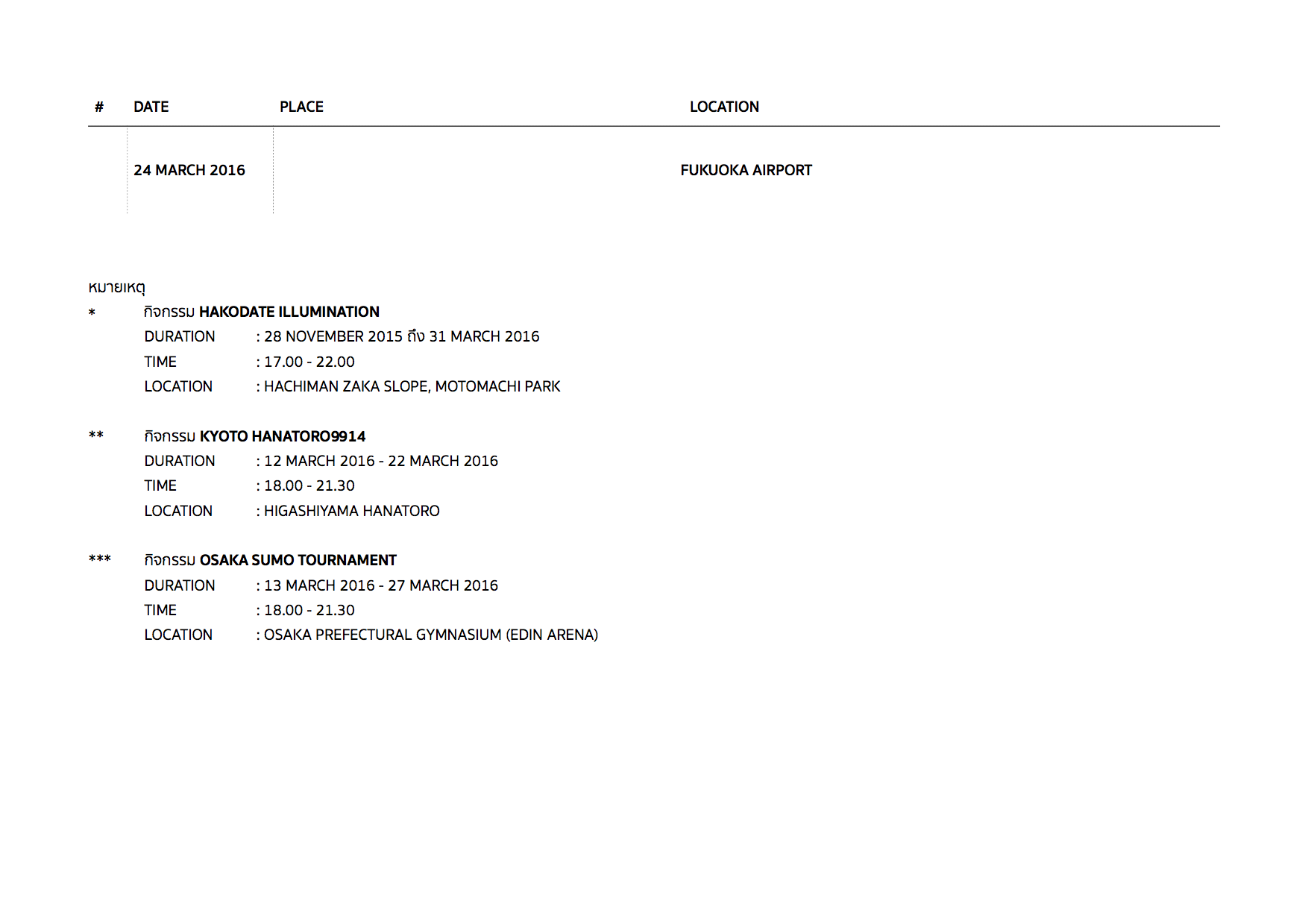 | # | DATE | PLACE | LOCATION |
|---|---|---|---|
|  | 24 MARCH 2016 |  | FUKUOKA AIRPORT |

หมายเหตุ

* กิจกรรม HAKODATE ILLUMINATION
DURATION : 28 NOVEMBER 2015 ถึง 31 MARCH 2016
TIME : 17.00 - 22.00
LOCATION : HACHIMAN ZAKA SLOPE, MOTOMACHI PARK

** กิจกรรม KYOTO HANATORO9914
DURATION : 12 MARCH 2016 - 22 MARCH 2016
TIME : 18.00 - 21.30
LOCATION : HIGASHIYAMA HANATORO

*** กิจกรรม OSAKA SUMO TOURNAMENT
DURATION : 13 MARCH 2016 - 27 MARCH 2016
TIME : 18.00 - 21.30
LOCATION : OSAKA PREFECTURAL GYMNASIUM (EDIN ARENA)